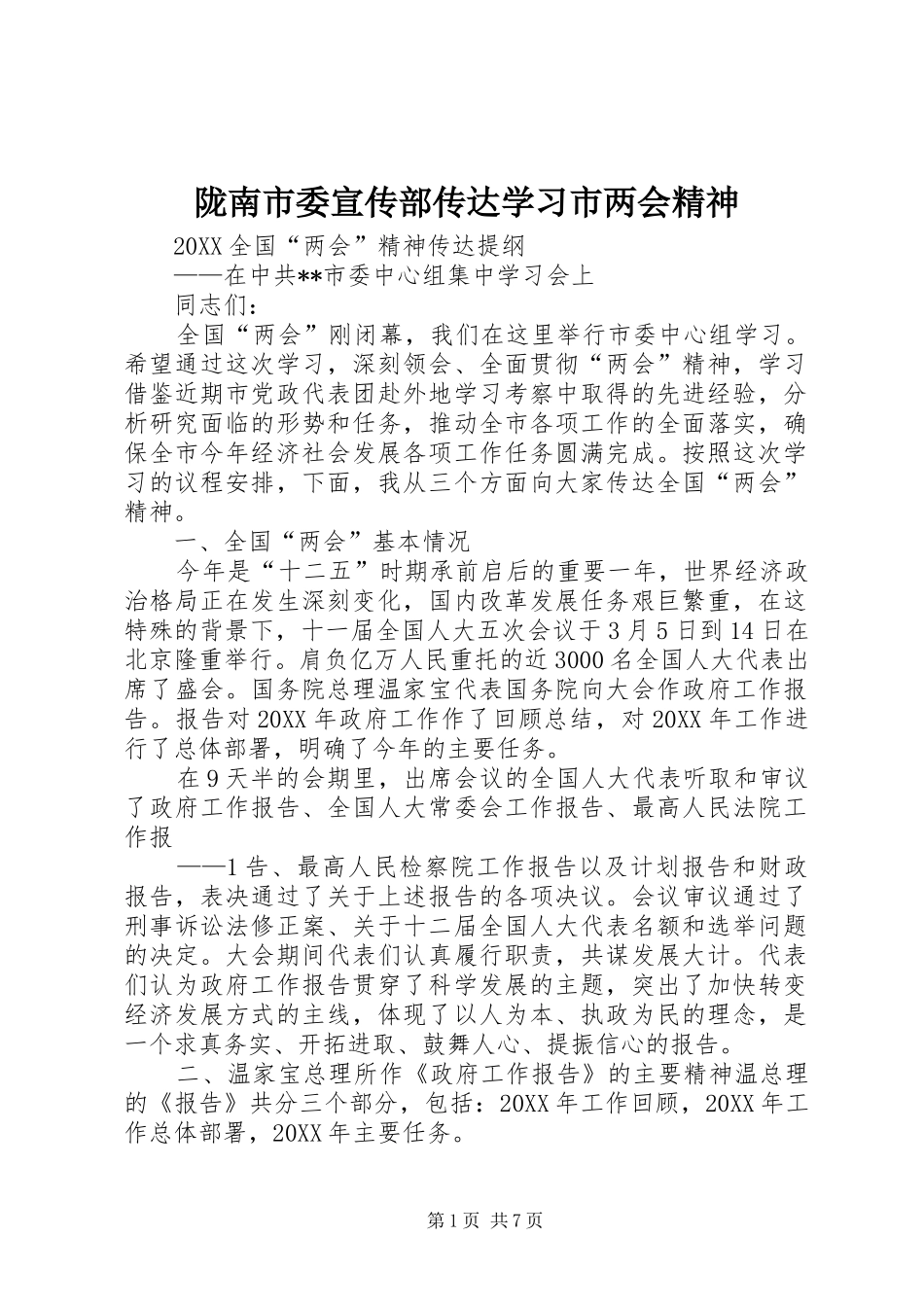 陇南市委宣传部传达学习市两会精神

20XX 全国“两会”精神传达提纲

——在中共**市委中心组集中学习会上

同志们：

全国“两会”刚闭幕，我们在这里举行市委中心组学习。希望通过这次学习，深刻领会、全面贯彻“两会”精神，学习借鉴近期市党政代表团赴外地学习考察中取得的先进经验，分析研究面临的形势和任务，推动全市各项工作的全面落实，确保全市今年经济社会发展各项工作任务圆满完成。按照这次学习的议程安排，下面，我从三个方面向大家传达全国“两会”精神。

一、全国“两会”基本情况

今年是“十二五”时期承前启后的重要一年，世界经济政治格局正在发生深刻变化，国内改革发展任务艰巨繁重，在这特殊的背景下，十一届全国人大五次会议于 3 月 5 日到 14 日在北京隆重举行。肩负亿万人民重托的近 3000 名全国人大代表出席了盛会。国务院总理温家宝代表国务院向大会作政府工作报告。报告对 20XX 年政府工作作了回顾总结，对 20XX 年工作进行了总体部署，明确了今年的主要任务。

在 9 天半的会期里，出席会议的全国人大代表听取和审议了政府工作报告、全国人大常委会工作报告、最高人民法院工作报

——1 告、最高人民检察院工作报告以及计划报告和财政报告，表决通过了关于上述报告的各项决议。会议审议通过了刑事诉讼法修正案、关于十二届全国人大代表名额和选举问题的决定。大会期间代表们认真履行职责，共谋发展大计。代表们认为政府工作报告贯穿了科学发展的主题，突出了加快转变经济发展方式的主线，体现了以人为本、执政为民的理念，是一个求真务实、开拓进取、鼓舞人心、提振信心的报告。

二、温家宝总理所作《政府工作报告》的主要精神温总理的《报告》共分三个部分，包括：20XX 年工作回顾，20XX 年工作总体部署，20XX 年主要任务。

第 1 页 共 7 页